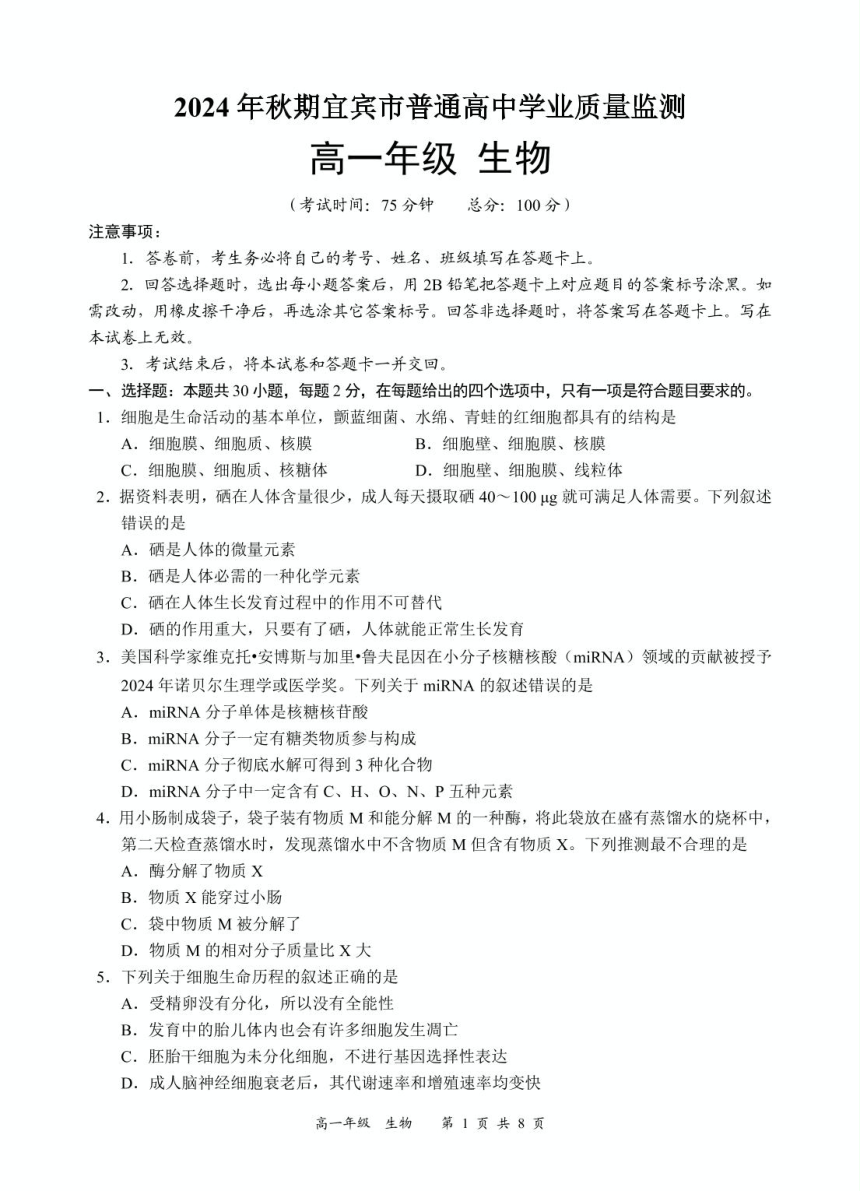 2024 年秋期宜宾市普通高中学业质量监测

高一年级 生物

（考试时间：75 分钟　　总分：100 分）

注意事项：

1. 答卷前，考生务必将自己的考号、姓名、班级填写在答题卡上。

2. 回答选择题时，选出每小题答案后，用 2B 铅笔把答题卡上对应题目的答案标号涂黑。如需改动，用橡皮擦干净后，再选涂其它答案标号。回答非选择题时，将答案写在答题卡上。写在本试卷上无效。

3. 考试结束后，将本试卷和答题卡一并交回。

一、选择题：本题共 30 小题，每题 2 分，在每题给出的四个选项中，只有一项是符合题目要求的。

1．细胞是生命活动的基本单位，颤蓝细菌、水绵、青蛙的红细胞都具有的结构是

A．细胞膜、细胞质、核膜　　B．细胞壁、细胞膜、核膜

C．细胞膜、细胞质、核糖体　　D．细胞壁、细胞膜、线粒体

2．据资料表明，硒在人体含量很少，成人每天摄取硒 40～100 μg 就可满足人体需要。下列叙述错误的是

A．硒是人体的微量元素

B．硒是人体必需的一种化学元素

C．硒在人体生长发育过程中的作用不可替代

D．硒的作用重大，只要有了硒，人体就能正常生长发育

3．美国科学家维克托•安博斯与加里•鲁夫昆因在小分子核糖核酸（miRNA）领域的贡献被授予 2024 年诺贝尔生理学或医学奖。下列关于 miRNA 的叙述错误的是

A．miRNA 分子单体是核糖核苷酸

B．miRNA 分子一定有糖类物质参与构成

C．miRNA 分子彻底水解可得到 3 种化合物

D．miRNA 分子中一定含有 C、H、O、N、P 五种元素

4．用小肠制成袋子，袋子装有物质 M 和能分解 M 的一种酶，将此袋放在盛有蒸馏水的烧杯中，第二天检查蒸馏水时，发现蒸馏水中不含物质 M 但含有物质 X。下列推测最不合理的是

A．酶分解了物质 X

B．物质 X 能穿过小肠

C．袋中物质 M 被分解了

D．物质 M 的相对分子质量比 X 大

5．下列关于细胞生命历程的叙述正确的是

A．受精卵没有分化，所以没有全能性

B．发育中的胎儿体内也会有许多细胞发生凋亡

C．胚胎干细胞为未分化细胞，不进行基因选择性表达

D．成人脑神经细胞衰老后，其代谢速率和增殖速率均变快

高一年级　生物　　第 1 页 共 8 页